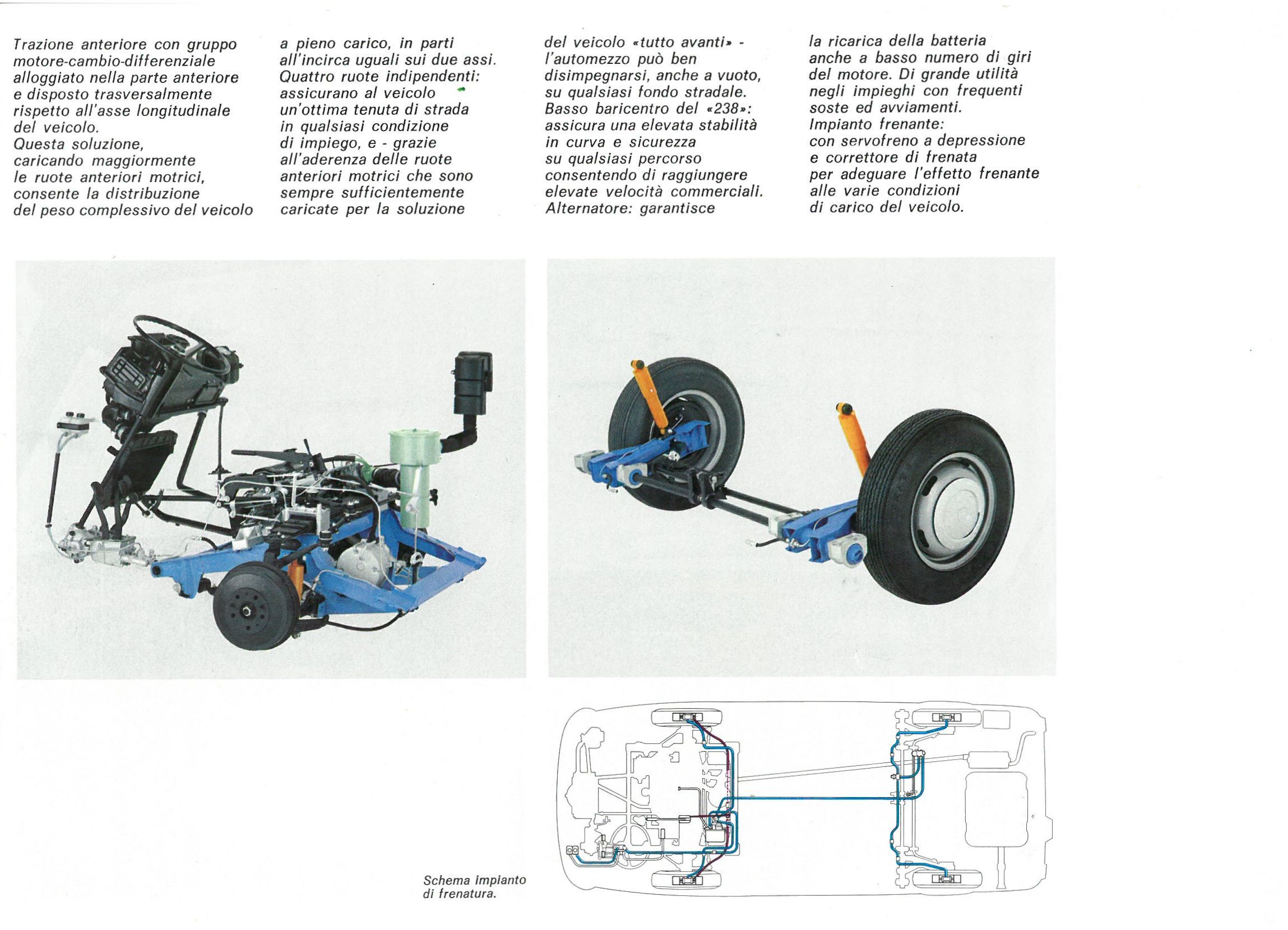 Trazione anteriore con gruppo motore-cambio-differenziale alloggiato nella parte anteriore e disposto trasversalmente rispetto all'asse longitudinale del veicolo.
Questa soluzione, caricando maggiormente le ruote anteriori motrici, consente la distribuzione del peso complessivo del veicolo a pieno carico, in parti all'incirca uguali sui due assi.
Quattro ruote indipendenti: assicurano al veicolo un'ottima tenuta di strada in qualsiasi condizione di impiego, e - grazie all'aderenza delle ruote anteriori motrici che sono sempre sufficientemente caricate per la soluzione del veicolo «tutto avanti» - l'automezzo può ben disimpegnarsi, anche a vuoto, su qualsiasi fondo stradale.
Basso baricentro del «238»: assicura una elevata stabilità in curva e sicurezza su qualsiasi percorso consentendo di raggiungere elevate velocità commerciali.
Alternatore: garantisce la ricarica della batteria anche a basso numero di giri del motore. Di grande utilità negli impieghi con frequenti soste ed avviamenti.
Impianto frenante: con servofreno a depressione e correttore di frenata per adeguare l'effetto frenante alle varie condizioni di carico del veicolo.

Schema impianto di frenatura.